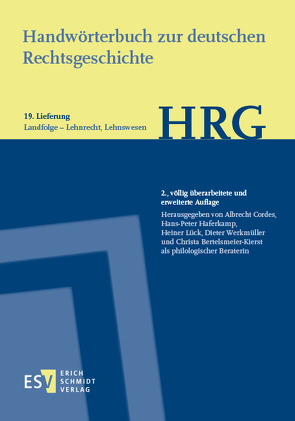 Handwörterbuch zur deutschen Rechtsgeschichte

19. Lieferung
Landfolge – Lehnrecht, Lehnswesen

HRG

2., völlig überarbeitete und erweiterte Auflage
Herausgegeben von Albrecht Cordes, Hans-Peter Haferkamp, Heiner Lück, Dieter Werkmüller und Christa Bertelsmeier-Kierst als philologischer Beraterin

ESV ERICH SCHMIDT VERLAG